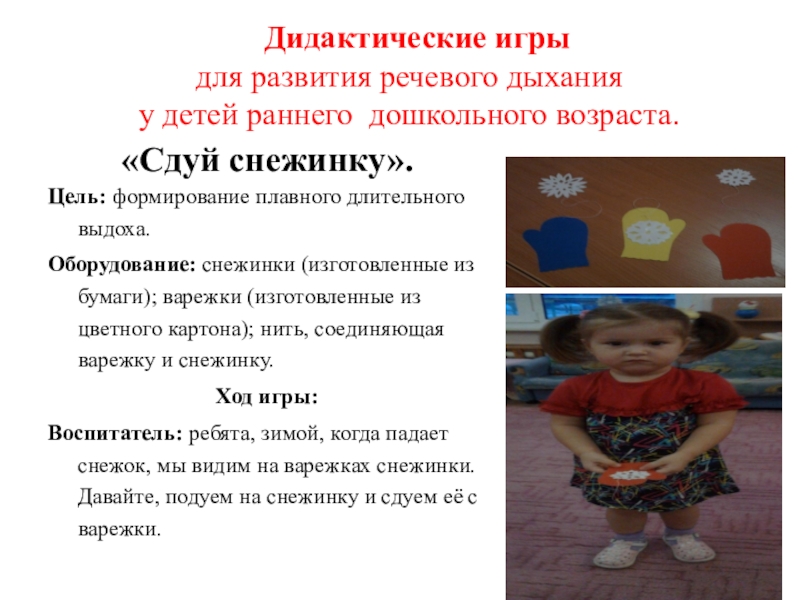 Дидактические игры
для развития речевого дыхания
у детей раннего дошкольного возраста.

«Сдуй снежинку».

Цель: формирование плавного длительного выдоха.

Оборудование: снежинки (изготовленные из бумаги); варежки (изготовленные из цветного картона); нить, соединяющая варежку и снежинку.

Ход игры:

Воспитатель: ребята, зимой, когда падает снежок, мы видим на варежках снежинки. Давайте, подуем на снежинку и сдуем её с варежки.